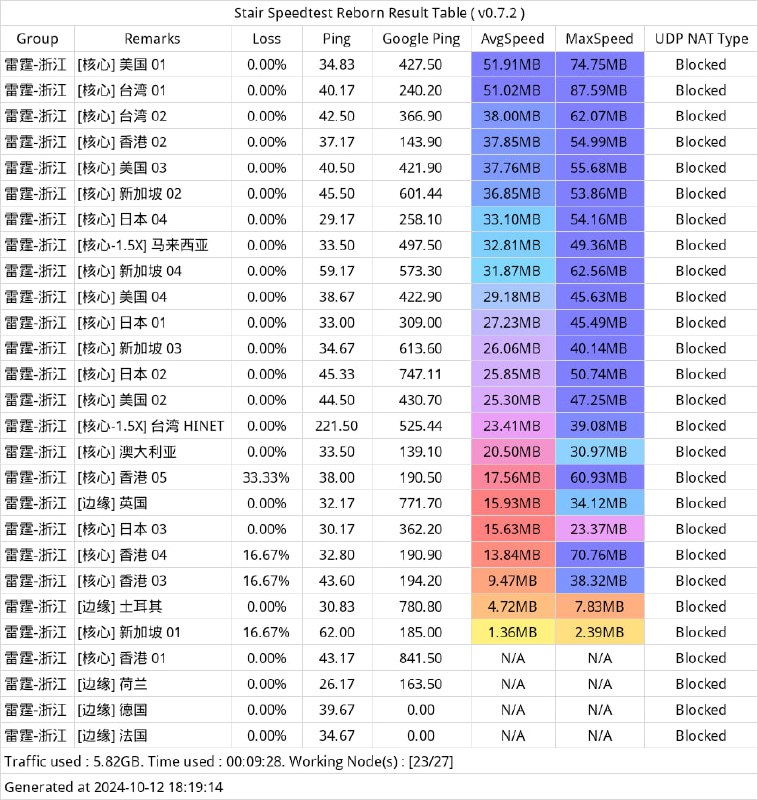 Stair Speedtest Reborn Result Table ( v0.7.2 )

| Group | Remarks | Loss | Ping | Google Ping | AvgSpeed | MaxSpeed | UDP NAT Type |
|---|---|---|---|---|---|---|---|
| 雷霆-浙江 | [核心] 美国 01 | 0.00% | 34.83 | 427.50 | 51.91MB | 74.75MB | Blocked |
| 雷霆-浙江 | [核心] 台湾 01 | 0.00% | 40.17 | 240.20 | 51.02MB | 87.59MB | Blocked |
| 雷霆-浙江 | [核心] 台湾 02 | 0.00% | 42.50 | 366.90 | 38.00MB | 62.07MB | Blocked |
| 雷霆-浙江 | [核心] 香港 02 | 0.00% | 37.17 | 143.90 | 37.85MB | 54.99MB | Blocked |
| 雷霆-浙江 | [核心] 美国 03 | 0.00% | 40.50 | 421.90 | 37.76MB | 55.68MB | Blocked |
| 雷霆-浙江 | [核心] 新加坡 02 | 0.00% | 45.50 | 601.44 | 36.85MB | 53.86MB | Blocked |
| 雷霆-浙江 | [核心] 日本 04 | 0.00% | 29.17 | 258.10 | 33.10MB | 54.16MB | Blocked |
| 雷霆-浙江 | [核心-1.5X] 马来西亚 | 0.00% | 33.50 | 497.50 | 32.81MB | 49.36MB | Blocked |
| 雷霆-浙江 | [核心] 新加坡 04 | 0.00% | 59.17 | 573.30 | 31.87MB | 62.56MB | Blocked |
| 雷霆-浙江 | [核心] 美国 04 | 0.00% | 38.67 | 422.90 | 29.18MB | 45.63MB | Blocked |
| 雷霆-浙江 | [核心] 日本 01 | 0.00% | 33.00 | 309.00 | 27.23MB | 45.49MB | Blocked |
| 雷霆-浙江 | [核心] 新加坡 03 | 0.00% | 34.67 | 613.60 | 26.06MB | 40.14MB | Blocked |
| 雷霆-浙江 | [核心] 日本 02 | 0.00% | 45.33 | 747.11 | 25.85MB | 50.74MB | Blocked |
| 雷霆-浙江 | [核心] 美国 02 | 0.00% | 44.50 | 430.70 | 25.30MB | 47.25MB | Blocked |
| 雷霆-浙江 | [核心-1.5X] 台湾 HINET | 0.00% | 221.50 | 525.44 | 23.41MB | 39.08MB | Blocked |
| 雷霆-浙江 | [核心] 澳大利亚 | 0.00% | 33.50 | 139.10 | 20.50MB | 30.97MB | Blocked |
| 雷霆-浙江 | [核心] 香港 05 | 33.33% | 38.00 | 190.50 | 17.56MB | 60.93MB | Blocked |
| 雷霆-浙江 | [边缘] 英国 | 0.00% | 32.17 | 771.70 | 15.93MB | 34.12MB | Blocked |
| 雷霆-浙江 | [核心] 日本 03 | 0.00% | 30.17 | 362.20 | 15.63MB | 23.37MB | Blocked |
| 雷霆-浙江 | [核心] 香港 04 | 16.67% | 32.80 | 190.90 | 13.84MB | 70.76MB | Blocked |
| 雷霆-浙江 | [核心] 香港 03 | 16.67% | 43.60 | 194.20 | 9.47MB | 38.32MB | Blocked |
| 雷霆-浙江 | [边缘] 土耳其 | 0.00% | 30.83 | 780.80 | 4.72MB | 7.83MB | Blocked |
| 雷霆-浙江 | [核心] 新加坡 01 | 16.67% | 62.00 | 185.00 | 1.36MB | 2.39MB | Blocked |
| 雷霆-浙江 | [核心] 香港 01 | 0.00% | 43.17 | 841.50 | N/A | N/A | Blocked |
| 雷霆-浙江 | [边缘] 荷兰 | 0.00% | 26.17 | 163.50 | N/A | N/A | Blocked |
| 雷霆-浙江 | [边缘] 德国 | 0.00% | 39.67 | 0.00 | N/A | N/A | Blocked |
| 雷霆-浙江 | [边缘] 法国 | 0.00% | 34.67 | 0.00 | N/A | N/A | Blocked |

Traffic used : 5.82GB. Time used : 00:09:28. Working Node(s) : [23/27]

Generated at 2024-10-12 18:19:14